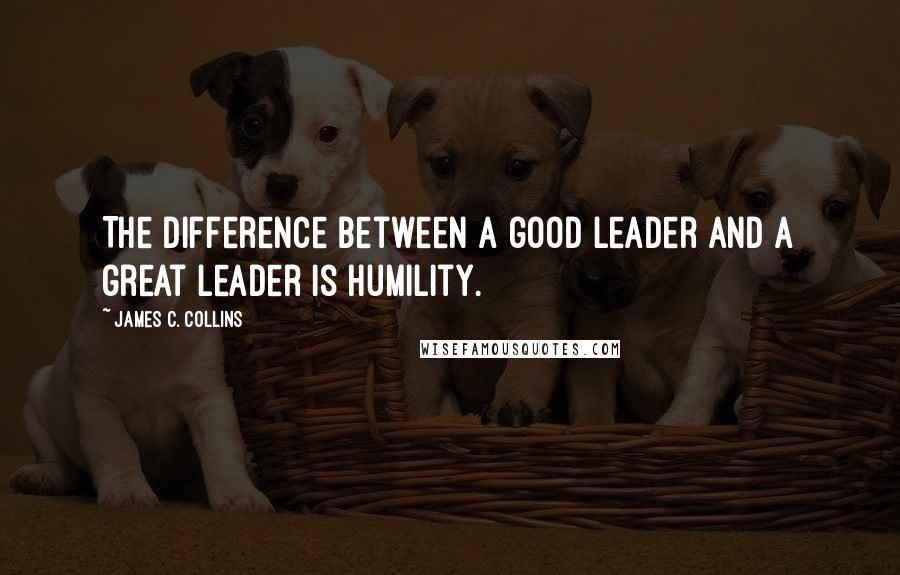 THE DIFFERENCE BETWEEN A GOOD LEADER AND A GREAT LEADER IS HUMILITY.

~ JAMES C. COLLINS

WISEFAMOUSQUOTES.COM